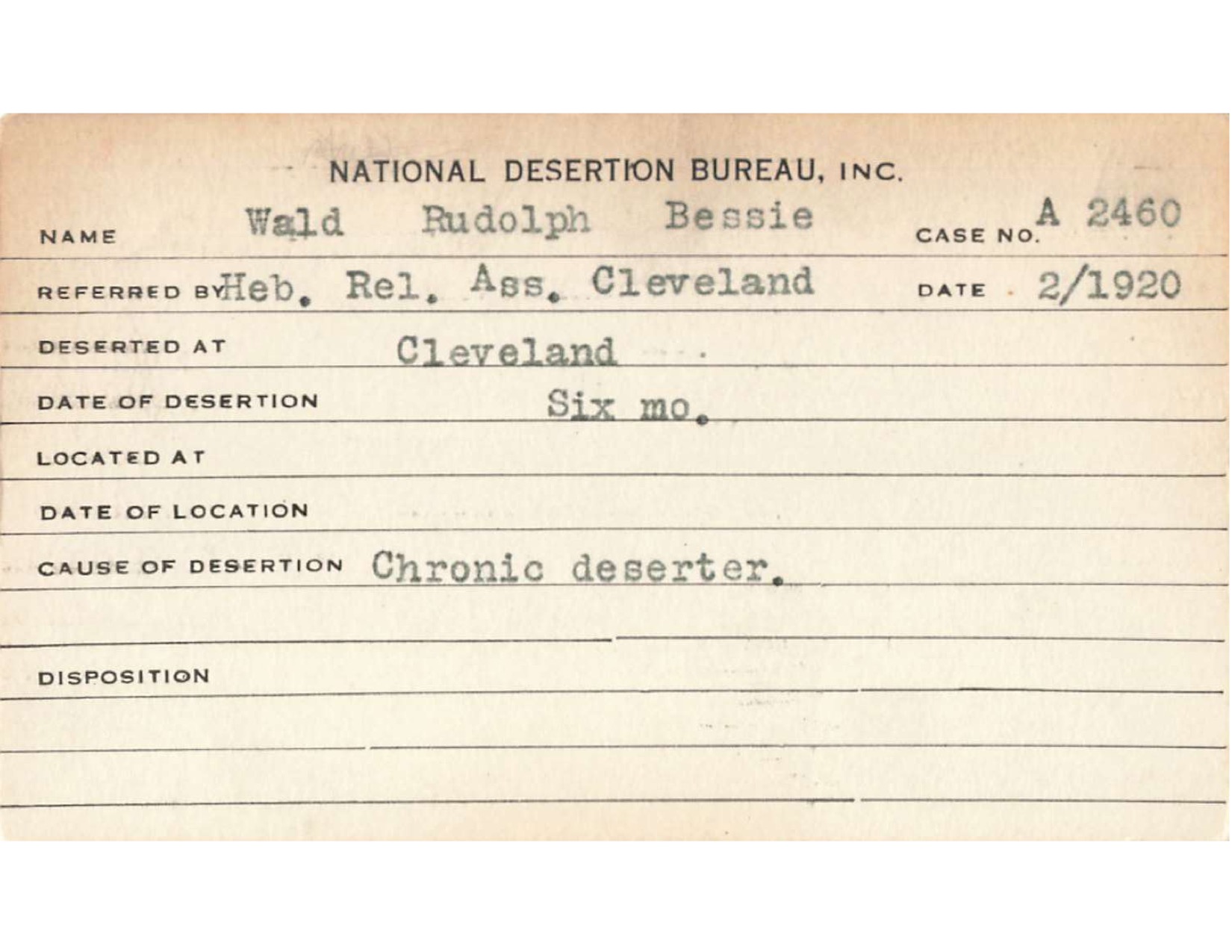 NATIONAL DESERTION BUREAU, INC.

NAME Wald Rudolph Bessie CASE NO. A 2460

REFERRED BY Heb. Rel. Ass. Cleveland DATE 2/1920

DESERTED AT Cleveland

DATE OF DESERTION Six mo.

LOCATED AT

DATE OF LOCATION

CAUSE OF DESERTION Chronic deserter.

DISPOSITION